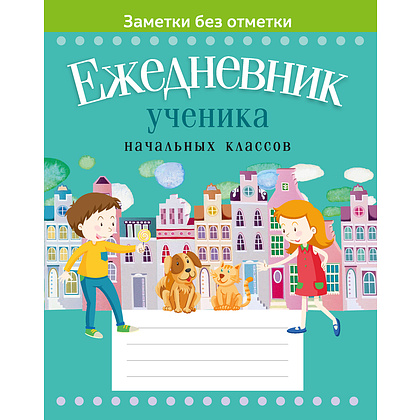 Заметки без отметки

Ежедневник
ученика
начальных классов